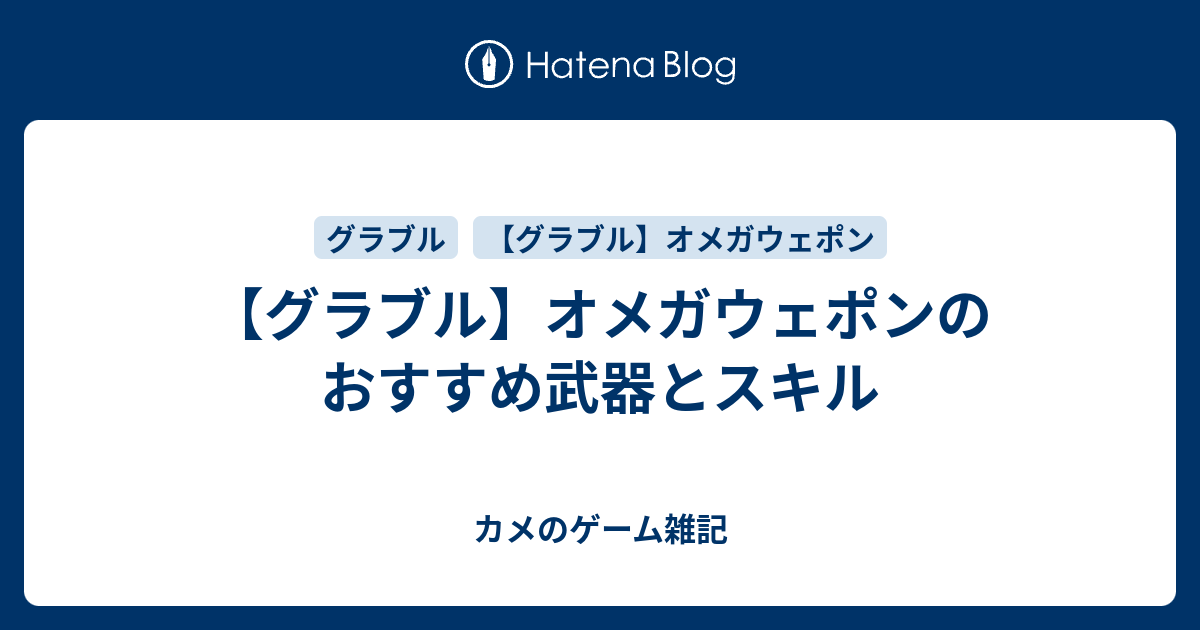 Hatena Blog

グラブル 【グラブル】オメガウェポン

【グラブル】オメガウェポンのおすすめ武器とスキル

カメのゲーム雑記